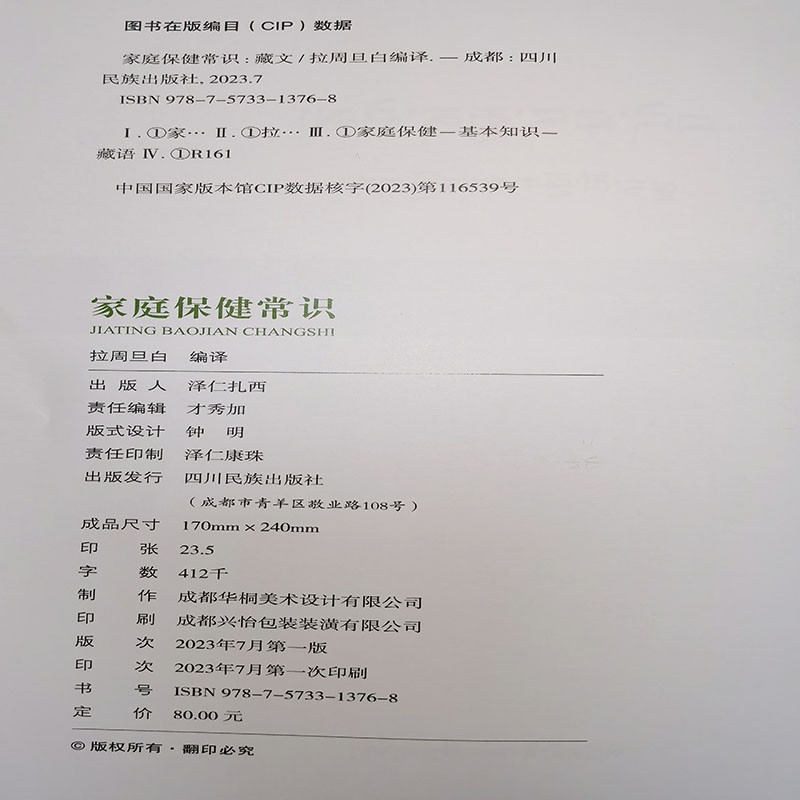 图书在版编目（CIP）数据

家庭保健常识：藏文 / 拉周旦白编译. — 成都：四川民族出版社, 2023.7
ISBN 978-7-5733-1376-8

Ⅰ. ①家… Ⅱ. ①拉… Ⅲ. ①家庭保健—基本知识—藏语 Ⅳ. ①R161

中国国家版本馆CIP数据核字(2023)第116539号

家庭保健常识
JIATING BAOJIAN CHANGSHI
拉周旦白　编译

出 版 人　泽仁扎西
责任编辑　才秀加
版式设计　钟　明
责任印制　泽仁康珠
出版发行　四川民族出版社
（成都市青羊区敬业路108号）
成品尺寸　170mm × 240mm
印　　张　23.5
字　　数　412千
制　　作　成都华桐美术设计有限公司
印　　刷　成都兴怡包装装潢有限公司
版　　次　2023年7月第一版
印　　次　2023年7月第一次印刷
书　　号　ISBN 978-7-5733-1376-8
定　　价　80.00 元

© 版权所有 · 翻印必究